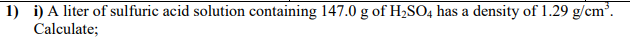 1) i) A liter of sulfuric acid solution containing 147.0 g of $H_2SO_4$ has a density of 1.29 g/cm$^3$. Calculate;